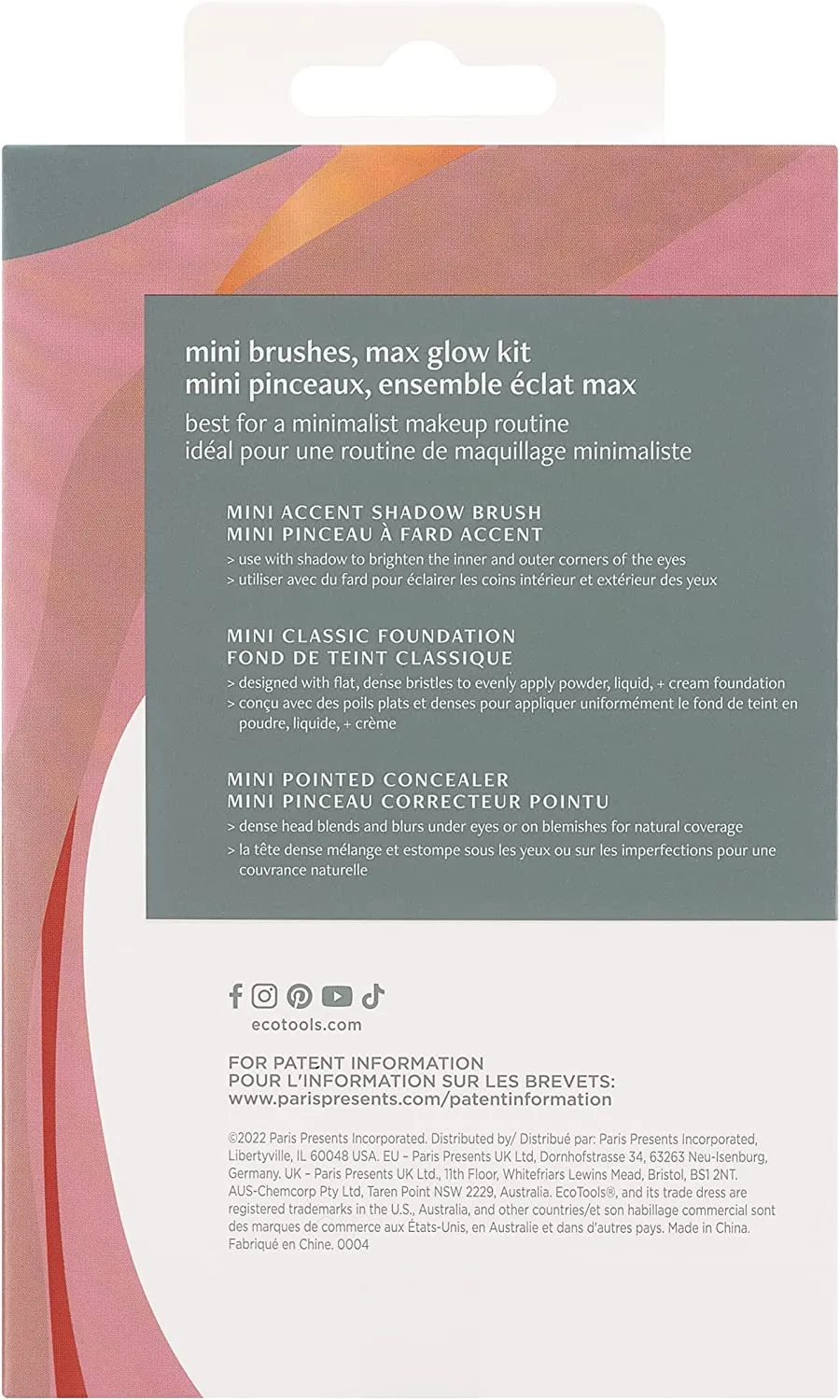 mini brushes, max glow kit
mini pinceaux, ensemble éclat max

best for a minimalist makeup routine
idéal pour une routine de maquillage minimaliste

MINI ACCENT SHADOW BRUSH
MINI PINCEAU À FARD ACCENT
> use with shadow to brighten the inner and outer corners of the eyes
> utiliser avec du fard pour éclairer les coins intérieur et extérieur des yeux

MINI CLASSIC FOUNDATION
FOND DE TEINT CLASSIQUE
> designed with flat, dense bristles to evenly apply powder, liquid, + cream foundation
> conçu avec des poils plats et denses pour appliquer uniformément le fond de teint en poudre, liquide, + crème

MINI POINTED CONCEALER
MINI PINCEAU CORRECTEUR POINTU
> dense head blends and blurs under eyes or on blemishes for natural coverage
> la tête dense mélange et estompe sous les yeux ou sur les imperfections pour une couvrance naturelle

ecotools.com

FOR PATENT INFORMATION
POUR L'INFORMATION SUR LES BREVETS:
www.parispresents.com/patentinformation

©2022 Paris Presents Incorporated. Distributed by/ Distribué par: Paris Presents Incorporated, Libertyville, IL 60048 USA. EU – Paris Presents UK Ltd, Dornhofstrasse 34, 63263 Neu-Isenburg, Germany. UK – Paris Presents UK Ltd., 11th Floor, Whitefriars Lewins Mead, Bristol, BS1 2NT. AUS-Chemcorp Pty Ltd, Taren Point NSW 2229, Australia. EcoTools®, and its trade dress are registered trademarks in the U.S., Australia, and other countries/et son habillage commercial sont des marques de commerce aux États-Unis, en Australie et dans d'autres pays. Made in China. Fabriqué en Chine. 0004